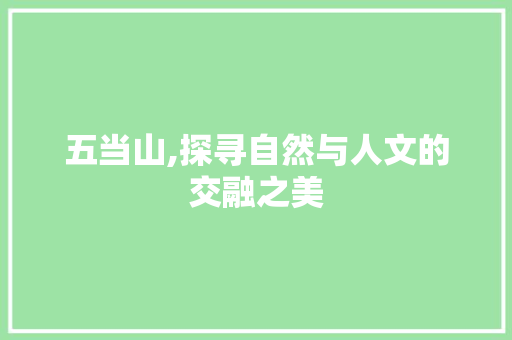 五当山,探寻自然与人文的交融之美